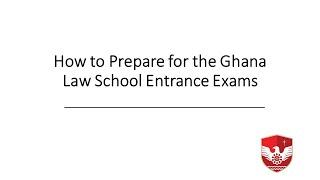 How to Prepare for the Ghana Law School Entrance Exams